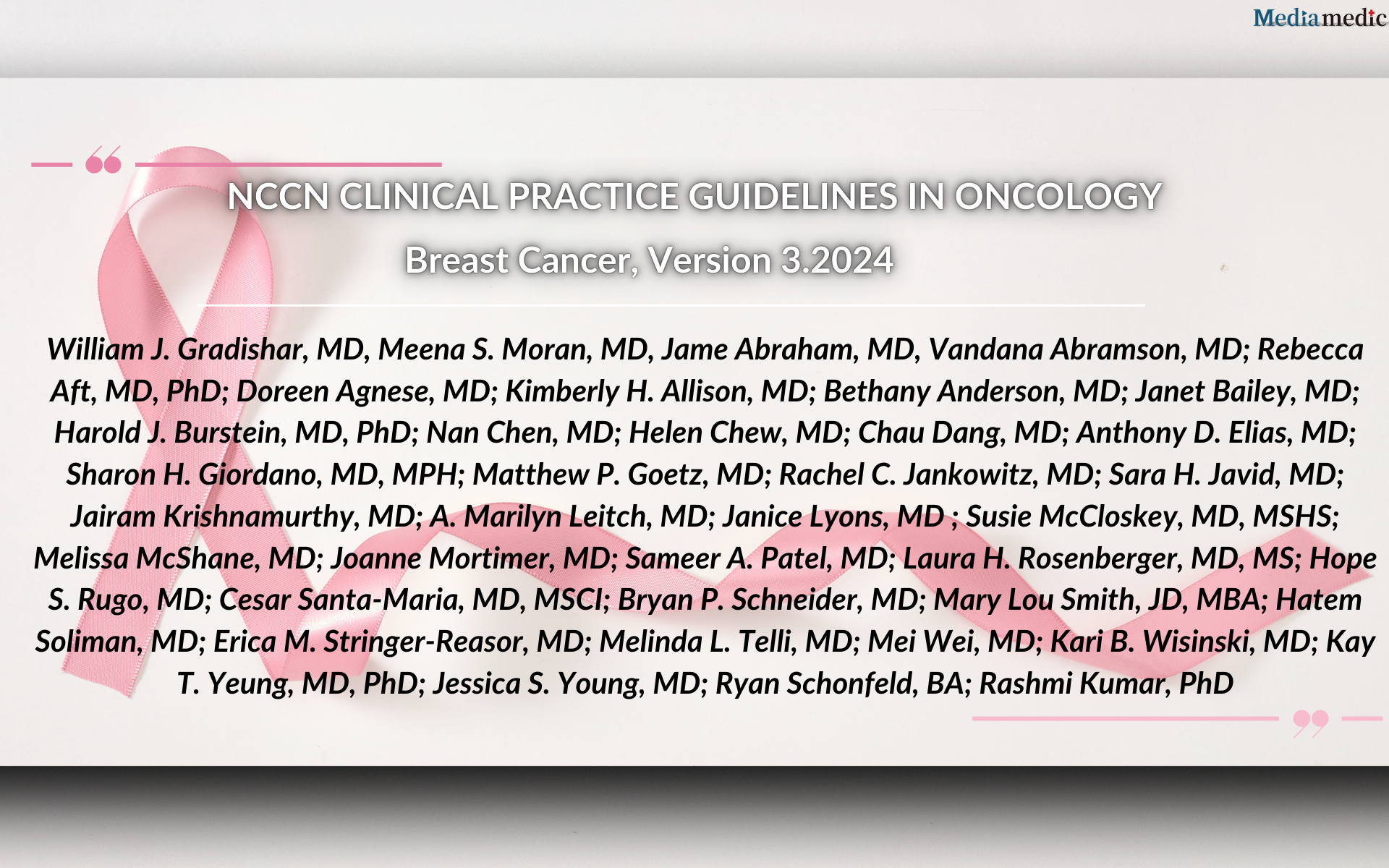 Mediamedic

NCCN CLINICAL PRACTICE GUIDELINES IN ONCOLOGY

Breast Cancer, Version 3.2024

William J. Gradishar, MD, Meena S. Moran, MD, Jame Abraham, MD, Vandana Abramson, MD; Rebecca Aft, MD, PhD; Doreen Agnese, MD; Kimberly H. Allison, MD; Bethany Anderson, MD; Janet Bailey, MD; Harold J. Burstein, MD, PhD; Nan Chen, MD; Helen Chew, MD; Chau Dang, MD; Anthony D. Elias, MD; Sharon H. Giordano, MD, MPH; Matthew P. Goetz, MD; Rachel C. Jankowitz, MD; Sara H. Javid, MD; Jairam Krishnamurthy, MD; A. Marilyn Leitch, MD; Janice Lyons, MD ; Susie McCloskey, MD, MSHS; Melissa McShane, MD; Joanne Mortimer, MD; Sameer A. Patel, MD; Laura H. Rosenberger, MD, MS; Hope S. Rugo, MD; Cesar Santa-Maria, MD, MSCI; Bryan P. Schneider, MD; Mary Lou Smith, JD, MBA; Hatem Soliman, MD; Erica M. Stringer-Reasor, MD; Melinda L. Telli, MD; Mei Wei, MD; Kari B. Wisinski, MD; Kay T. Yeung, MD, PhD; Jessica S. Young, MD; Ryan Schonfeld, BA; Rashmi Kumar, PhD